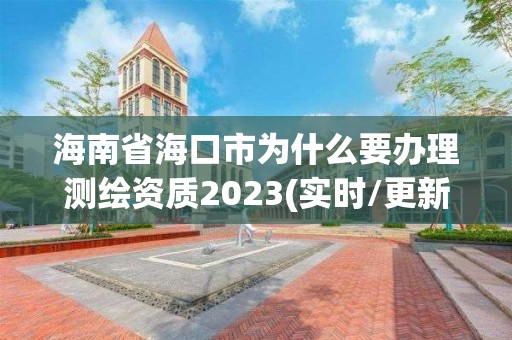 海南省海口市为什么要办理测绘资质2023(实时/更新